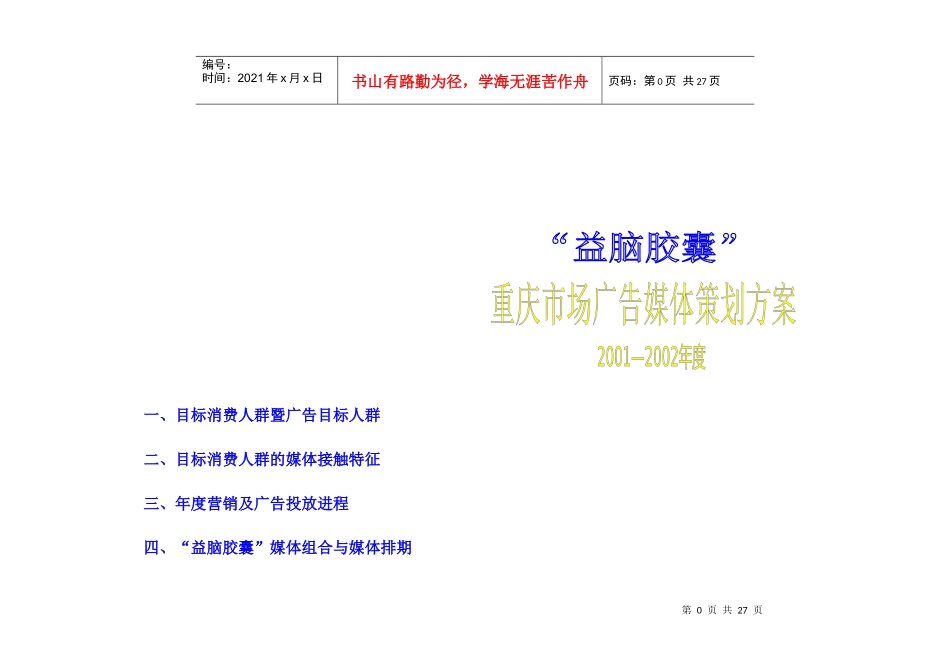 编号：
时间：2021年x月x日

书山有路勤为径，学海无涯苦作舟

页码：第0页 共27页

“益脑胶囊”

重庆市场广告媒体策划方案

2001—2002年度

一、目标消费人群暨广告目标人群

二、目标消费人群的媒体接触特征

三、年度营销及广告投放进程

四、“益脑胶囊”媒体组合与媒体排期

第0页 共27页